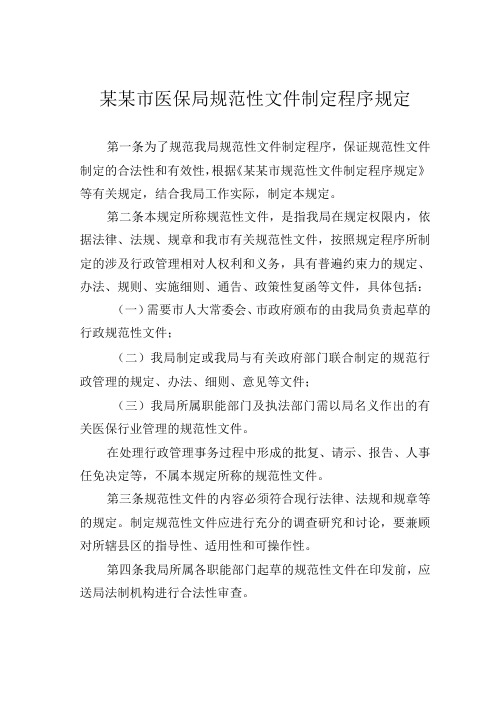 某某市医保局规范性文件制定程序规定

第一条为了规范我局规范性文件制定程序，保证规范性文件制定的合法性和有效性，根据《某某市规范性文件制定程序规定》等有关规定，结合我局工作实际，制定本规定。

第二条本规定所称规范性文件，是指我局在规定权限内，依据法律、法规、规章和我市有关规范性文件，按照规定程序所制定的涉及行政管理相对人权利和义务，具有普遍约束力的规定、办法、规则、实施细则、通告、政策性复函等文件，具体包括：

（一）需要市人大常委会、市政府颁布的由我局负责起草的行政规范性文件；

（二）我局制定或我局与有关政府部门联合制定的规范行政管理的规定、办法、细则、意见等文件；

（三）我局所属职能部门及执法部门需以局名义作出的有关医保行业管理的规范性文件。

在处理行政管理事务过程中形成的批复、请示、报告、人事任免决定等，不属本规定所称的规范性文件。

第三条规范性文件的内容必须符合现行法律、法规和规章等的规定。制定规范性文件应进行充分的调查研究和讨论，要兼顾对所辖县区的指导性、适用性和可操作性。

第四条我局所属各职能部门起草的规范性文件在印发前，应送局法制机构进行合法性审查。